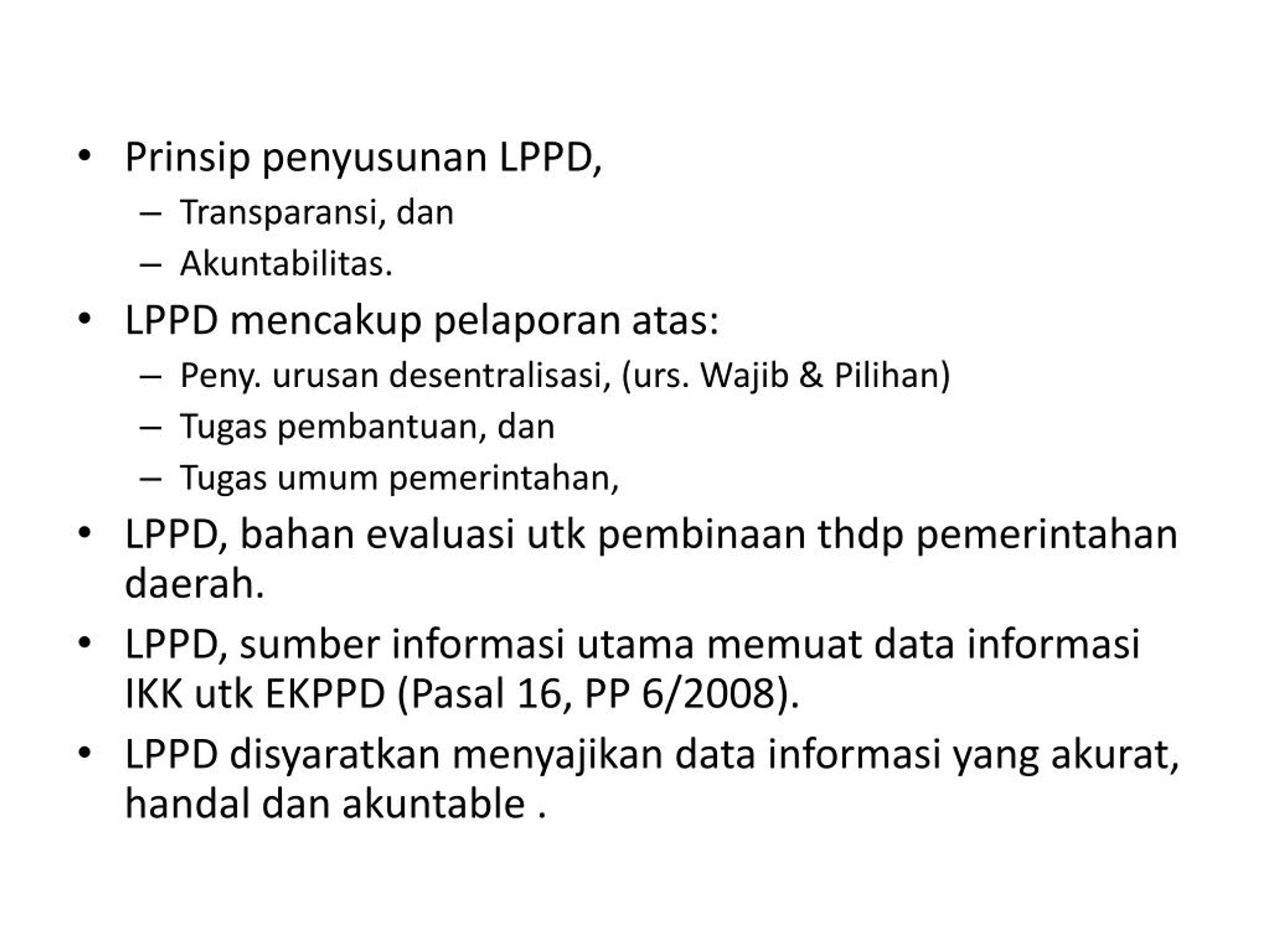 • Prinsip penyusunan LPPD,
– Transparansi, dan
– Akuntabilitas.
• LPPD mencakup pelaporan atas:
– Peny. urusan desentralisasi, (urs. Wajib & Pilihan)
– Tugas pembantuan, dan
– Tugas umum pemerintahan,
• LPPD, bahan evaluasi utk pembinaan thdp pemerintahan daerah.
• LPPD, sumber informasi utama memuat data informasi IKK utk EKPPD (Pasal 16, PP 6/2008).
• LPPD disyaratkan menyajikan data informasi yang akurat, handal dan akuntable .